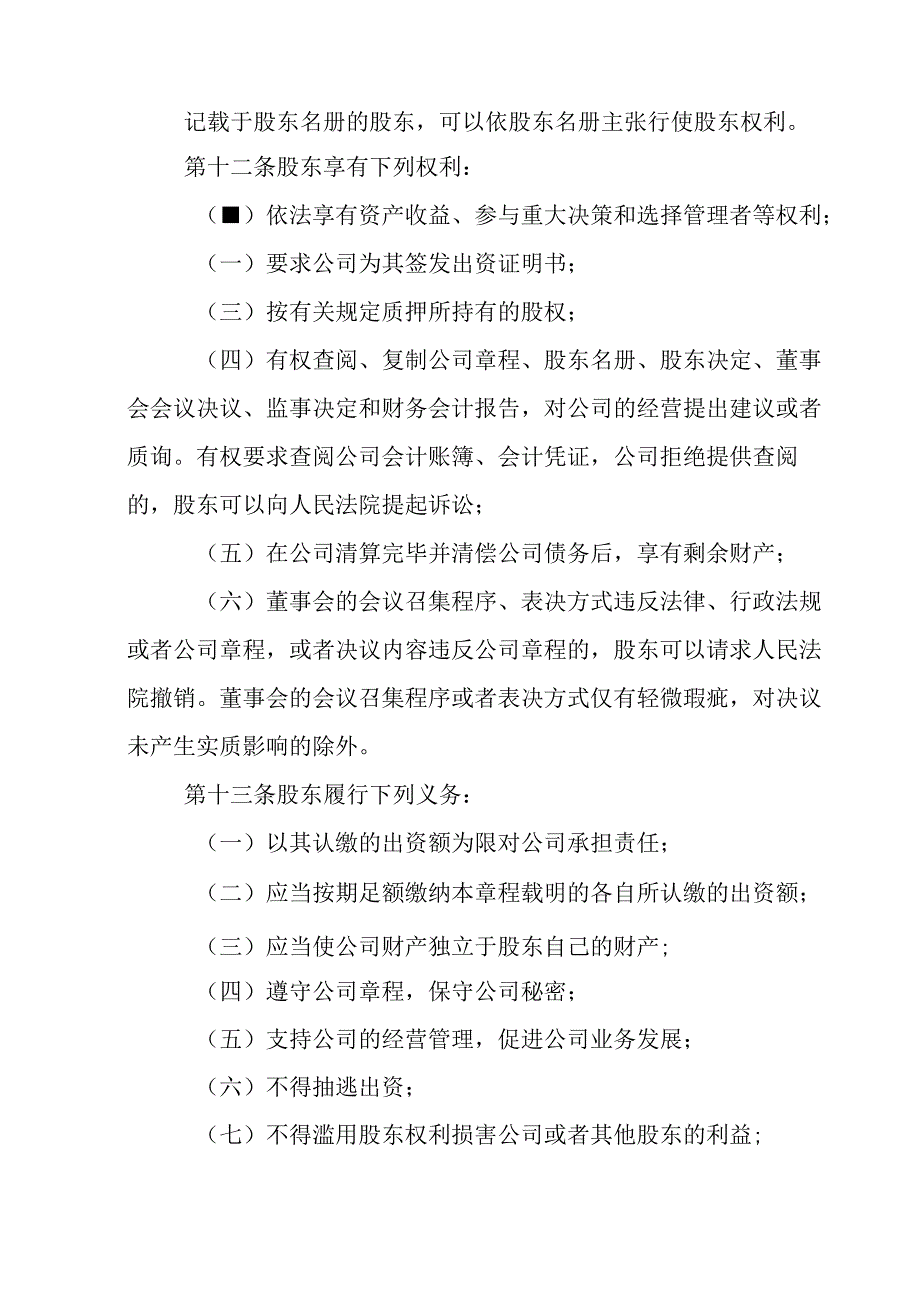 记载于股东名册的股东，可以依股东名册主张行使股东权利。

第十二条股东享有下列权利：

（■）依法享有资产收益、参与重大决策和选择管理者等权利；

（一）要求公司为其签发出资证明书；

（三）按有关规定质押所持有的股权；

（四）有权查阅、复制公司章程、股东名册、股东决定、董事会会议决议、监事决定和财务会计报告，对公司的经营提出建议或者质询。有权要求查阅公司会计账簿、会计凭证，公司拒绝提供查阅的，股东可以向人民法院提起诉讼；

（五）在公司清算完毕并清偿公司债务后，享有剩余财产；

（六）董事会的会议召集程序、表决方式违反法律、行政法规或者公司章程，或者决议内容违反公司章程的，股东可以请求人民法院撤销。董事会的会议召集程序或者表决方式仅有轻微瑕疵，对决议未产生实质影响的除外。

第十三条股东履行下列义务：

（一）以其认缴的出资额为限对公司承担责任；

（二）应当按期足额缴纳本章程载明的各自所认缴的出资额；

（三）应当使公司财产独立于股东自己的财产；

（四）遵守公司章程，保守公司秘密；

（五）支持公司的经营管理，促进公司业务发展；

（六）不得抽逃出资；

（七）不得滥用股东权利损害公司或者其他股东的利益；